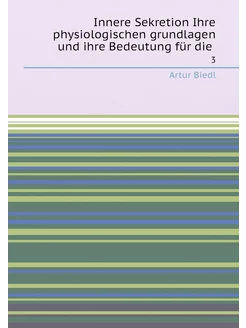 Innere Sekretion Ihre physiologischen grundlagen und ihre Bedeutung für die

3

Artur Biedl